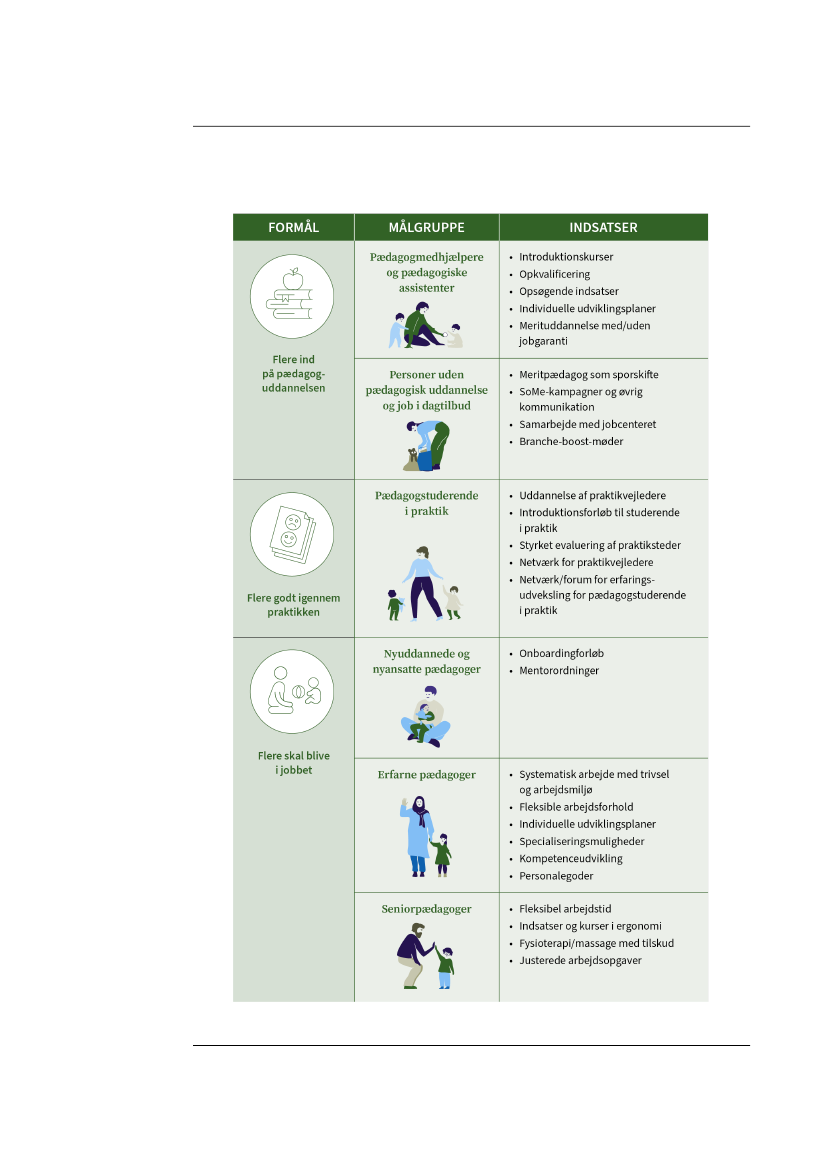 | FORMÅL | MÅLGRUPPE | INDSATSER |
|---|---|---|
| Flere ind på pædagoguddannelsen | Pædagogmedhjælpere og pædagogiske assistenter | • Introduktionskurser • Opkvalificering • Opsøgende indsatser • Individuelle udviklingsplaner • Merituddannelse med/uden jobgaranti |
| | Personer uden pædagogisk uddannelse og job i dagtilbud | • Meritpædagog som sporskifte • SoMe-kampagner og øvrig kommunikation • Samarbejde med jobcenteret • Branche-boost-møder |
| Flere godt igennem praktikken | Pædagogstuderende i praktik | • Uddannelse af praktikvejledere • Introduktionsforløb til studerende i praktik • Styrket evaluering af praktiksteder • Netværk for praktikvejledere • Netværk/forum for erfaringsudveksling for pædagogstuderende i praktik |
| Flere skal blive i jobbet | Nyuddannede og nyansatte pædagoger | • Onboardingforløb • Mentorordninger |
| | Erfarne pædagoger | • Systematisk arbejde med trivsel og arbejdsmiljø • Fleksible arbejdsforhold • Individuelle udviklingsplaner • Specialiseringsmuligheder • Kompetenceudvikling • Personalegoder |
| | Seniorpædagoger | • Fleksibel arbejdstid • Indsatser og kurser i ergonomi • Fysioterapi/massage med tilskud • Justerede arbejdsopgaver |